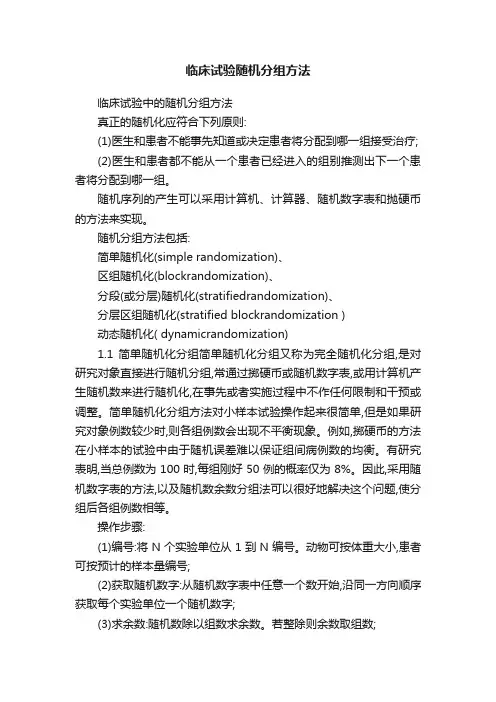 临床试验随机分组方法

临床试验中的随机分组方法

真正的随机化应符合下列原则:

(1)医生和患者不能事先知道或决定患者将分配到哪一组接受治疗;

(2)医生和患者都不能从一个患者已经进入的组别推测出下一个患者将分配到哪一组。

随机序列的产生可以采用计算机、计算器、随机数字表和抛硬币的方法来实现。

随机分组方法包括:

简单随机化(simple randomization)、

区组随机化(blockrandomization)、

分段(或分层)随机化(stratifiedrandomization)、

分层区组随机化(stratified blockrandomization )

动态随机化( dynamicrandomization)

1.1 简单随机化分组简单随机化分组又称为完全随机化分组,是对研究对象直接进行随机分组,常通过掷硬币或随机数字表,或用计算机产生随机数来进行随机化,在事先或者实施过程中不作任何限制和干预或调整。简单随机化分组方法对小样本试验操作起来很简单,但是如果研究对象例数较少时,则各组例数会出现不平衡现象。例如,掷硬币的方法在小样本的试验中由于随机误差难以保证组间病例数的均衡。有研究表明,当总例数为 100 时,每组刚好 50 例的概率仅为 8%。因此,采用随机数字表的方法,以及随机数余数分组法可以很好地解决这个问题,使分组后各组例数相等。

操作步骤:

(1)编号:将 N 个实验单位从 1 到 N 编号。动物可按体重大小,患者可按预计的样本量编号;

(2)获取随机数字:从随机数字表中任意一个数开始,沿同一方向顺序获取每个实验单位一个随机数字;

(3)求余数:随机数除以组数求余数。若整除则余数取组数;